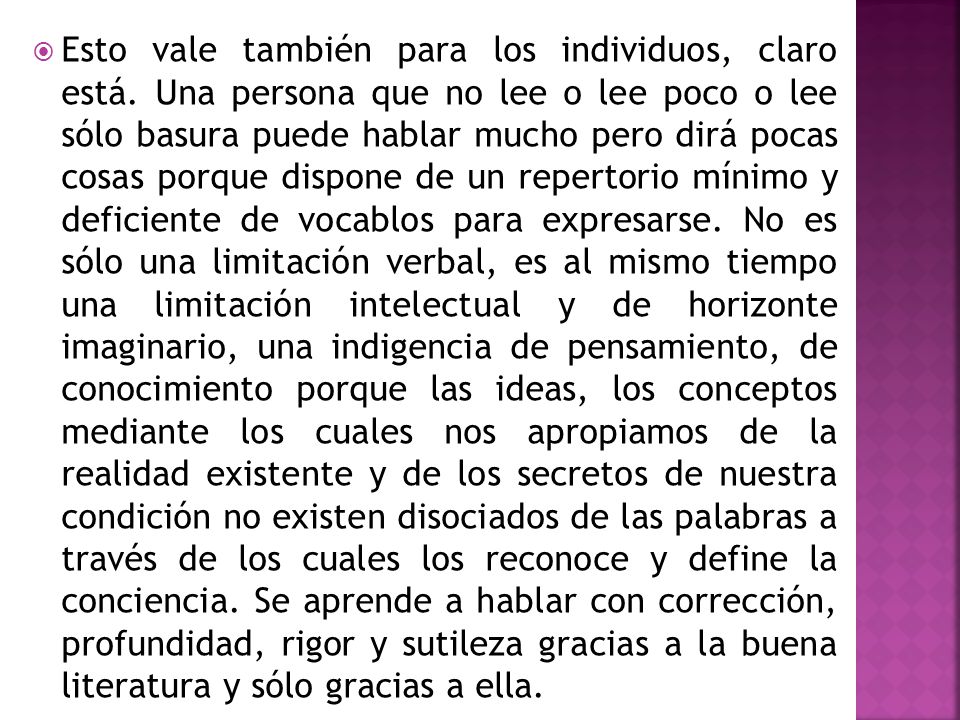 Esto vale también para los individuos, claro está. Una persona que no lee o lee poco o lee sólo basura puede hablar mucho pero dirá pocas cosas porque dispone de un repertorio mínimo y deficiente de vocablos para expresarse. No es sólo una limitación verbal, es al mismo tiempo una limitación intelectual y de horizonte imaginario, una indigencia de pensamiento, de conocimiento porque las ideas, los conceptos mediante los cuales nos apropiamos de la realidad existente y de los secretos de nuestra condición no existen disociados de las palabras a través de los cuales los reconoce y define la conciencia. Se aprende a hablar con corrección, profundidad, rigor y sutileza gracias a la buena literatura y sólo gracias a ella.